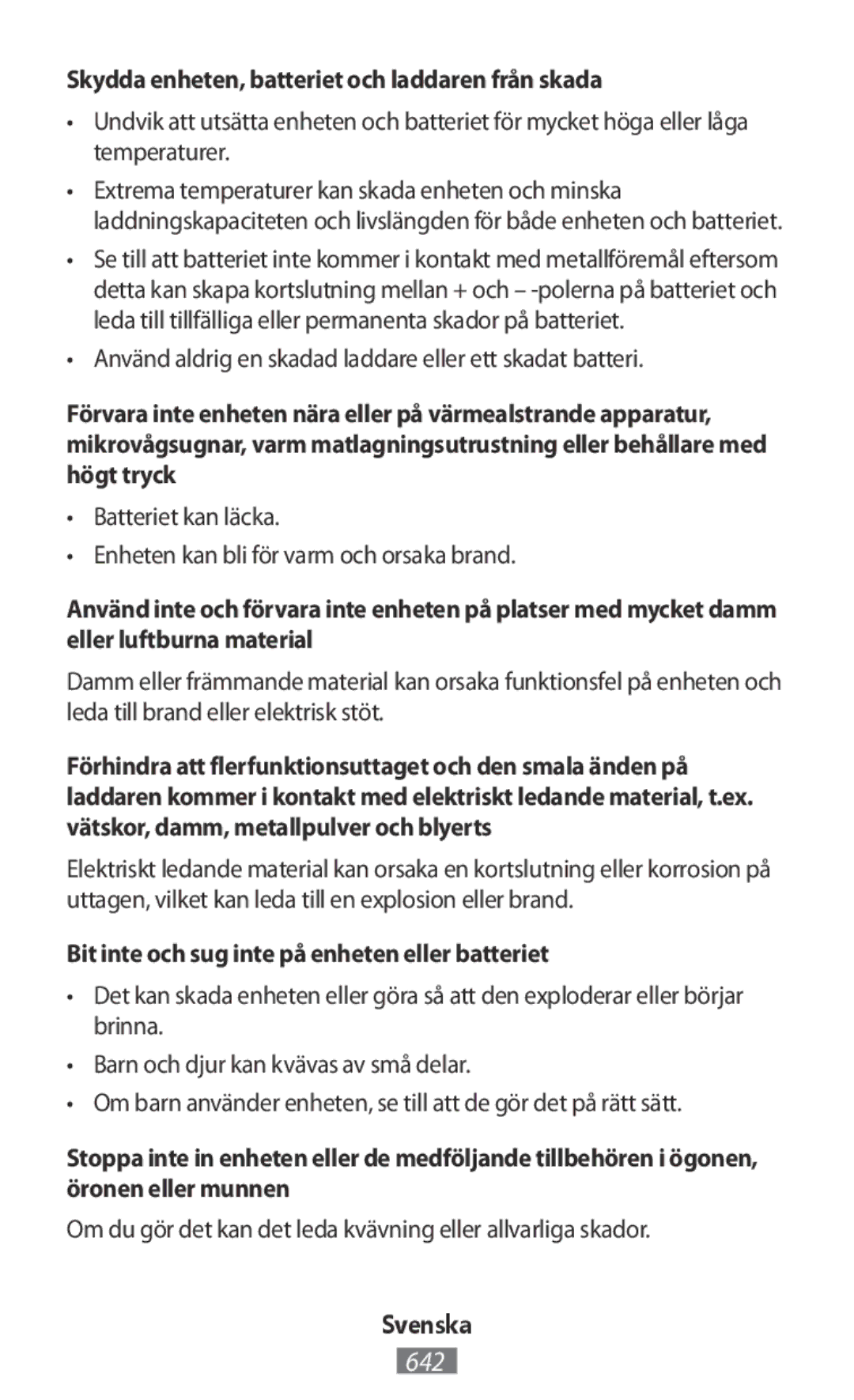 Skydda enheten, batteriet och laddaren från skada

• Undvik att utsätta enheten och batteriet för mycket höga eller låga temperaturer.

• Extrema temperaturer kan skada enheten och minska laddningskapaciteten och livslängden för både enheten och batteriet.

• Se till att batteriet inte kommer i kontakt med metallföremål eftersom detta kan skapa kortslutning mellan + och – -polerna på batteriet och leda till tillfälliga eller permanenta skador på batteriet.

• Använd aldrig en skadad laddare eller ett skadat batteri.

Förvara inte enheten nära eller på värmealstrande apparatur, mikrovågsugnar, varm matlagningsutrustning eller behållare med högt tryck

• Batteriet kan läcka.

• Enheten kan bli för varm och orsaka brand.

Använd inte och förvara inte enheten på platser med mycket damm eller luftburna material

Damm eller främmande material kan orsaka funktionsfel på enheten och leda till brand eller elektrisk stöt.

Förhindra att flerfunktionsuttaget och den smala änden på laddaren kommer i kontakt med elektriskt ledande material, t.ex. vätskor, damm, metallpulver och blyerts

Elektriskt ledande material kan orsaka en kortslutning eller korrosion på uttagen, vilket kan leda till en explosion eller brand.

Bit inte och sug inte på enheten eller batteriet

• Det kan skada enheten eller göra så att den exploderar eller börjar brinna.

• Barn och djur kan kvävas av små delar.

• Om barn använder enheten, se till att de gör det på rätt sätt.

Stoppa inte in enheten eller de medföljande tillbehören i ögonen, öronen eller munnen

Om du gör det kan det leda kvävning eller allvarliga skador.

Svenska

642